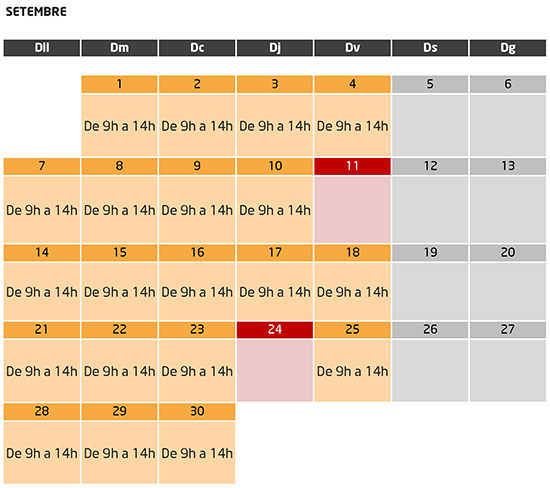 SETEMBRE

| Dll | Dm | Dc | Dj | Dv | Ds | Dg |
|---|---|---|---|---|---|---|
| | 1 | 2 | 3 | 4 | 5 | 6 |
| | De 9h a 14h | De 9h a 14h | De 9h a 14h | De 9h a 14h | | |
| 7 | 8 | 9 | 10 | 11 | 12 | 13 |
| De 9h a 14h | De 9h a 14h | De 9h a 14h | De 9h a 14h | | | |
| 14 | 15 | 16 | 17 | 18 | 19 | 20 |
| De 9h a 14h | De 9h a 14h | De 9h a 14h | De 9h a 14h | De 9h a 14h | | |
| 21 | 22 | 23 | 24 | 25 | 26 | 27 |
| De 9h a 14h | De 9h a 14h | De 9h a 14h | | De 9h a 14h | | |
| 28 | 29 | 30 | | | | |
| De 9h a 14h | De 9h a 14h | De 9h a 14h | | | | |